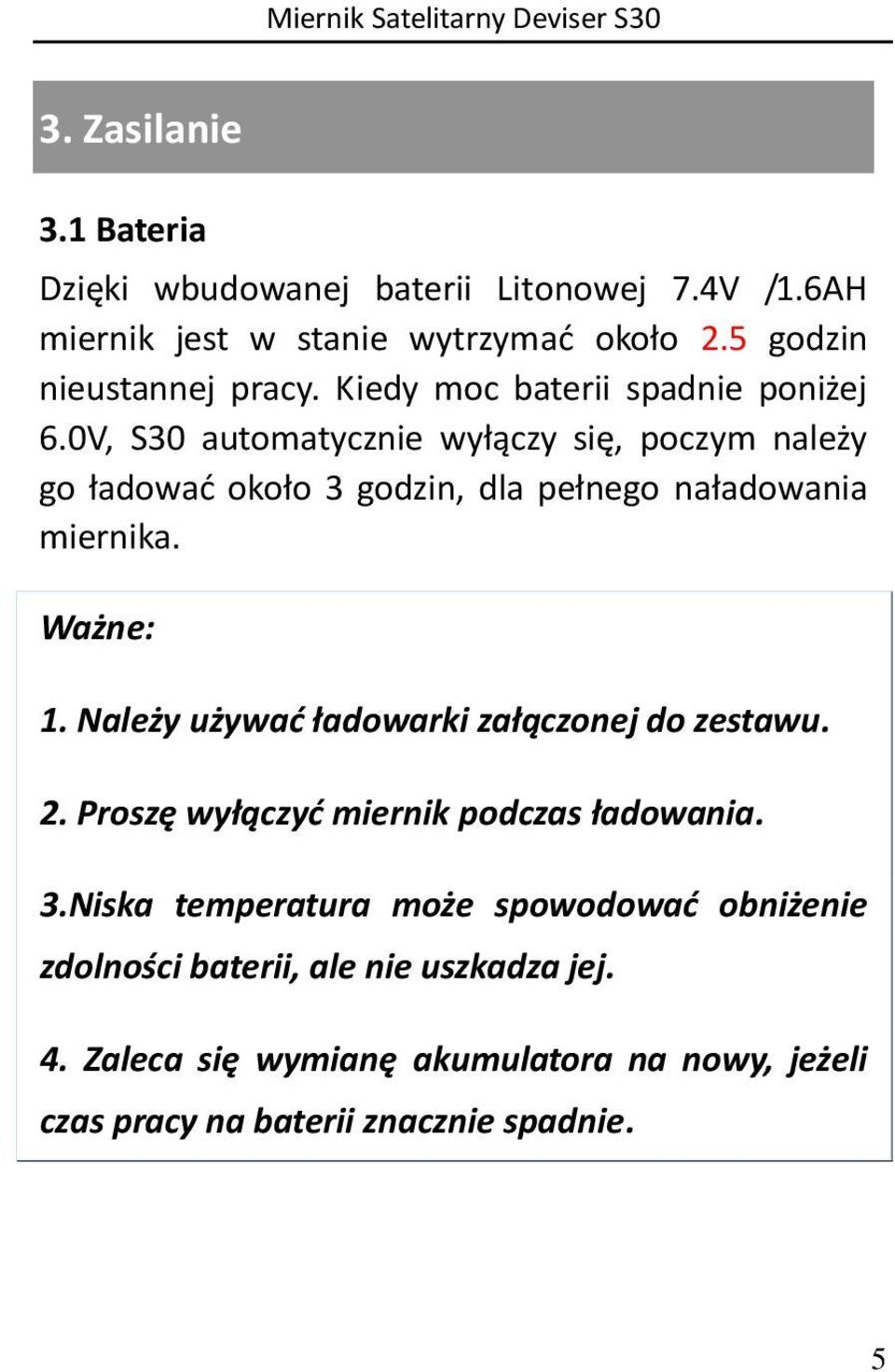 Miernik Satelitarny Deviser S30

3. Zasilanie

3.1 Bateria

Dzięki wbudowanej baterii Litonowej 7.4V /1.6AH miernik jest w stanie wytrzymać około 2.5 godzin nieustannej pracy. Kiedy moc baterii spadnie poniżej 6.0V, S30 automatycznie wyłączy się, poczym należy go ładować około 3 godzin, dla pełnego naładowania miernika.

Ważne:

1. Należy używać ładowarki załączonej do zestawu.

2. Proszę wyłączyć miernik podczas ładowania.

3.Niska temperatura może spowodować obniżenie zdolności baterii, ale nie uszkadza jej.

4. Zaleca się wymianę akumulatora na nowy, jeżeli czas pracy na baterii znacznie spadnie.

5